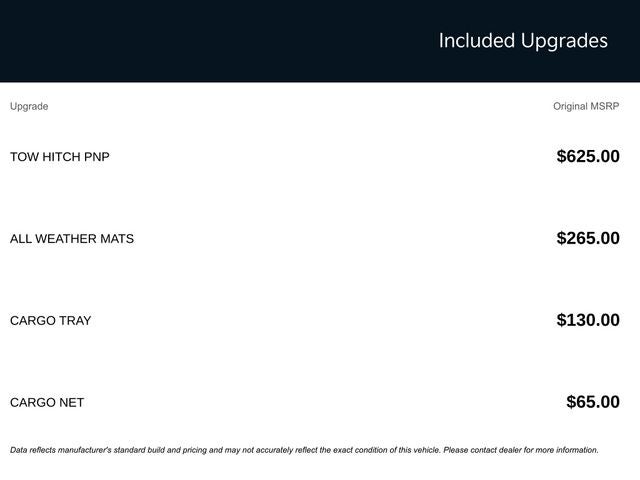 Included Upgrades

| Upgrade | Original MSRP |
|---|---|
| TOW HITCH PNP | $625.00 |
| ALL WEATHER MATS | $265.00 |
| CARGO TRAY | $130.00 |
| CARGO NET | $65.00 |

Data reflects manufacturer's standard build and pricing and may not accurately reflect the exact condition of this vehicle. Please contact dealer for more information.